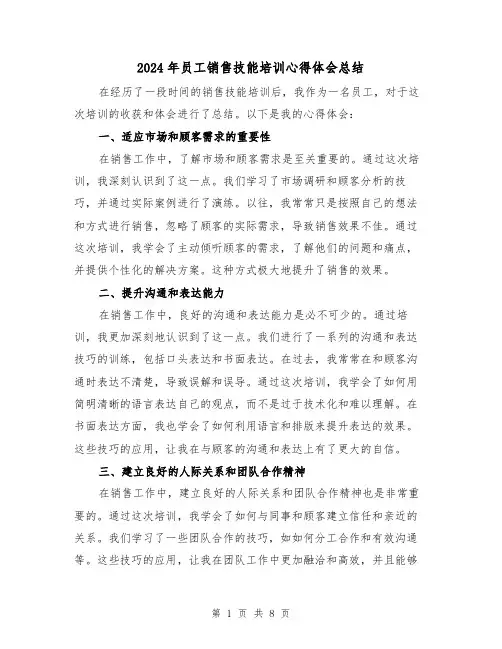 2024年员工销售技能培训心得体会总结

在经历了一段时间的销售技能培训后，我作为一名员工，对于这次培训的收获和体会进行了总结。以下是我的心得体会：

一、适应市场和顾客需求的重要性

在销售工作中，了解市场和顾客需求是至关重要的。通过这次培训，我深刻认识到了这一点。我们学习了市场调研和顾客分析的技巧，并通过实际案例进行了演练。以往，我常常只是按照自己的想法和方式进行销售，忽略了顾客的实际需求，导致销售效果不佳。通过这次培训，我学会了主动倾听顾客的需求，了解他们的问题和痛点，并提供个性化的解决方案。这种方式极大地提升了销售的效果。

二、提升沟通和表达能力

在销售工作中，良好的沟通和表达能力是必不可少的。通过培训，我更加深刻地认识到了这一点。我们进行了一系列的沟通和表达技巧的训练，包括口头表达和书面表达。在过去，我常常在和顾客沟通时表达不清楚，导致误解和误导。通过这次培训，我学会了如何用简明清晰的语言表达自己的观点，而不是过于技术化和难以理解。在书面表达方面，我也学会了如何利用语言和排版来提升表达的效果。这些技巧的应用，让我在与顾客的沟通和表达上有了更大的自信。

三、建立良好的人际关系和团队合作精神

在销售工作中，建立良好的人际关系和团队合作精神也是非常重要的。通过这次培训，我学会了如何与同事和顾客建立信任和亲近的关系。我们学习了一些团队合作的技巧，如如何分工合作和有效沟通等。这些技巧的应用，让我在团队工作中更加融洽和高效，并且能够

第 1 页 共 8 页